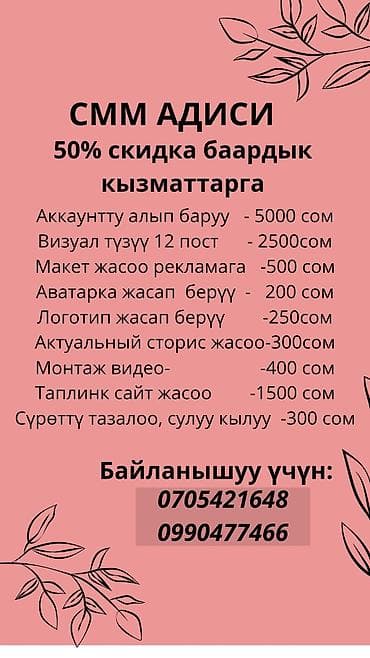 СММ АДИСИ
50% скидка баардык кызматтарга

Аккаунтту алып баруу - 5000 сом
Визуал түзүү 12 пост - 2500сом
Макет жасоо рекламага -500 сом
Аватарка жасап берүү - 200 сом
Логотип жасап берүү -250сом
Актуальный сторис жасоо-300сом
Монтаж видео- -400 сом
Таплинк сайт жасоо -1500 сом
Сүрөттү тазалоо, сулуу кылуу -300 сом

Байланышуу үчүн:
0705421648
0990477466